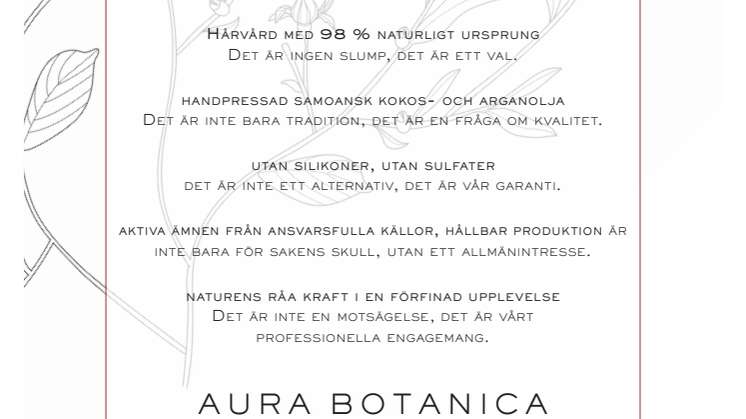 Hårvård med 98 % naturligt ursprung
Det är ingen slump, det är ett val.

handpressad samoansk kokos- och arganolja
Det är inte bara tradition, det är en fråga om kvalitet.

utan silikoner, utan sulfater
det är inte ett alternativ, det är vår garanti.

aktiva ämnen från ansvarsfulla källor, hållbar produktion är inte bara för sakens skull, utan ett allmänintresse.

naturens råa kraft i en förfinad upplevelse
Det är inte en motsägelse, det är vårt professionella engagemang.

AURA BOTANICA